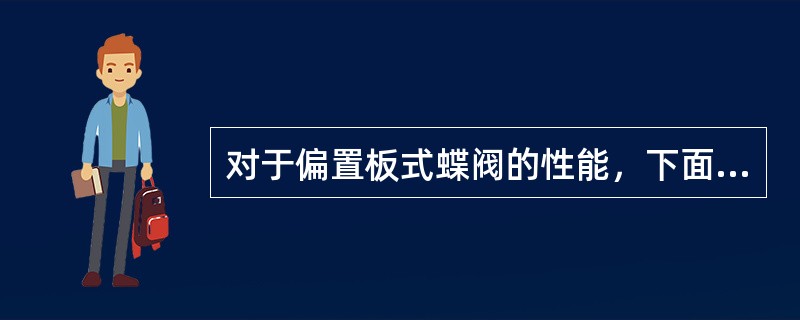 对于偏置板式蝶阀的性能，下面...